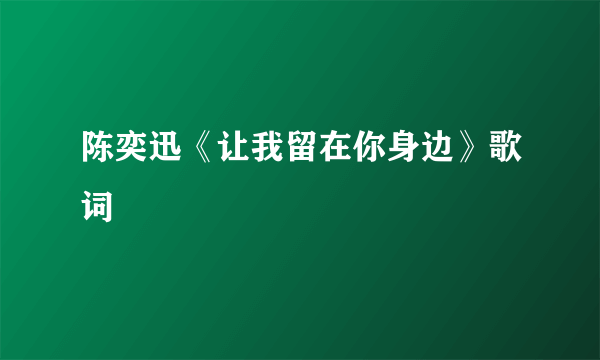 陈奕迅《让我留在你身边》歌词